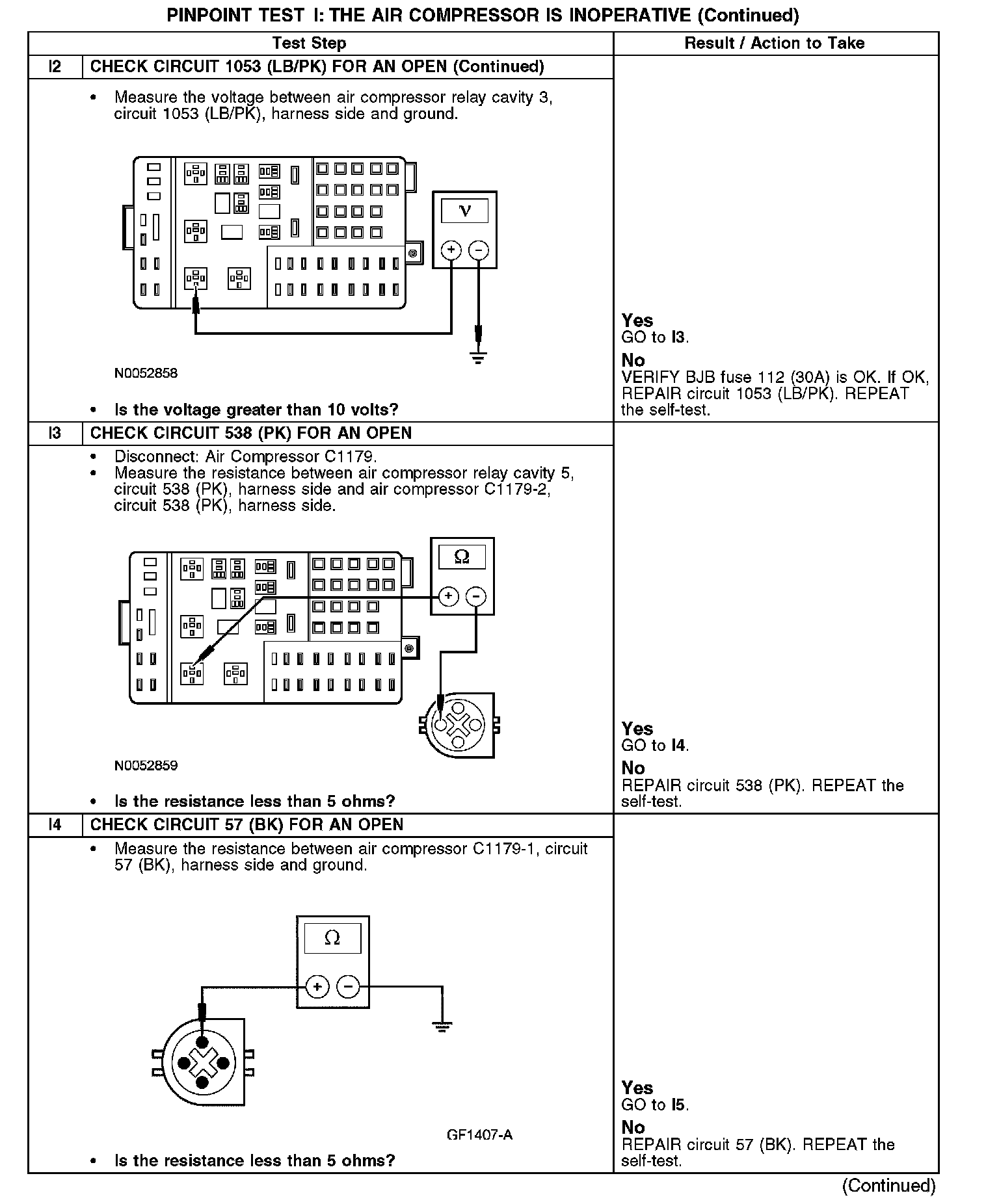 PINPOINT TEST I: THE AIR COMPRESSOR IS INOPERATIVE (Continued)

| | Test Step | Result / Action to Take |
|---|---|---|
| I2 | CHECK CIRCUIT 1053 (LB/PK) FOR AN OPEN (Continued) | |
| | • Measure the voltage between air compressor relay cavity 3, circuit 1053 (LB/PK), harness side and ground. V + − N0052858 • Is the voltage greater than 10 volts? | Yes GO to I3. No VERIFY BJB fuse 112 (30A) is OK. If OK, REPAIR circuit 1053 (LB/PK). REPEAT the self-test. |
| I3 | CHECK CIRCUIT 538 (PK) FOR AN OPEN | |
| | • Disconnect: Air Compressor C1179. • Measure the resistance between air compressor relay cavity 5, circuit 538 (PK), harness side and air compressor C1179-2, circuit 538 (PK), harness side. Ω + − N0052859 • Is the resistance less than 5 ohms? | Yes GO to I4. No REPAIR circuit 538 (PK). REPEAT the self-test. |
| I4 | CHECK CIRCUIT 57 (BK) FOR AN OPEN | |
| | • Measure the resistance between air compressor C1179-1, circuit 57 (BK), harness side and ground. Ω + − GF1407-A • Is the resistance less than 5 ohms? | Yes GO to I5. No REPAIR circuit 57 (BK). REPEAT the self-test. |

(Continued)